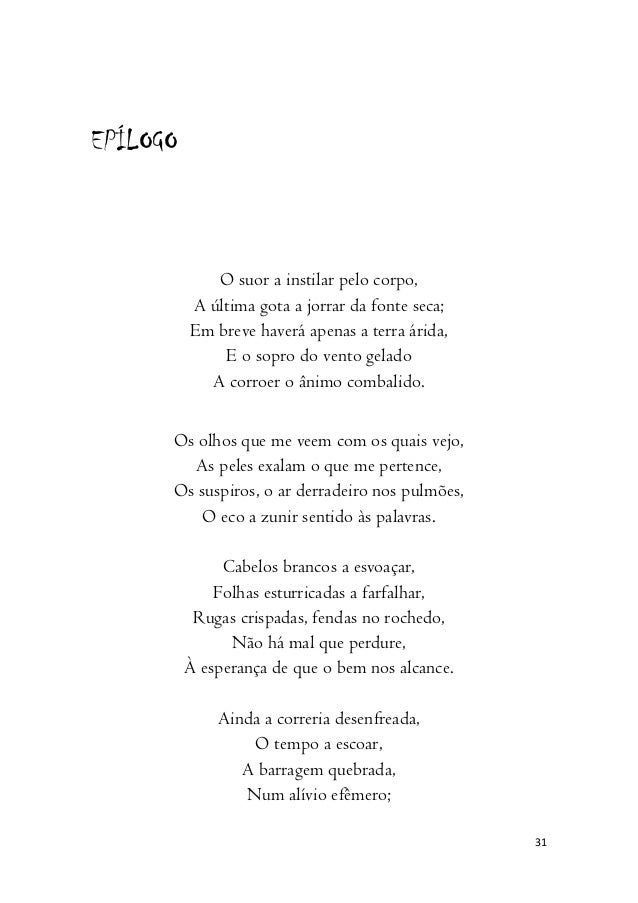 EPÍLOGO

O suor a instilar pelo corpo,
A última gota a jorrar da fonte seca;
Em breve haverá apenas a terra árida,
E o sopro do vento gelado
A corroer o ânimo combalido.

Os olhos que me veem com os quais vejo,
As peles exalam o que me pertence,
Os suspiros, o ar derradeiro nos pulmões,
O eco a zunir sentido às palavras.

Cabelos brancos a esvoaçar,
Folhas esturricadas a farfalhar,
Rugas crispadas, fendas no rochedo,
Não há mal que perdure,
À esperança de que o bem nos alcance.

Ainda a correria desenfreada,
O tempo a escoar,
A barragem quebrada,
Num alívio efêmero;

31